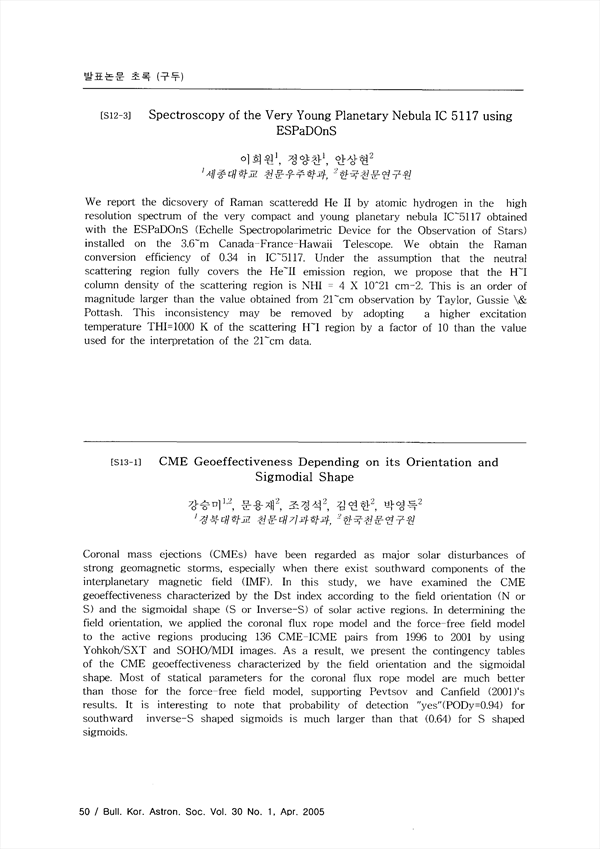 발표논문 초록 (구두)

[S12-3] Spectroscopy of the Very Young Planetary Nebula IC 5117 using ESPaDOnS

이희원$^1$, 정양찬$^1$, 안상현$^2$
$^1$세종대학교 천문우주학과, $^2$한국천문연구원

We report the dicsovery of Raman scatteredd He II by atomic hydrogen in the high resolution spectrum of the very compact and young planetary nebula IC~5117 obtained with the ESPaDOnS (Echelle Spectropolarimetric Device for the Observation of Stars) installed on the 3.6~m Canada-France-Hawaii Telescope. We obtain the Raman conversion efficiency of 0.34 in IC~5117. Under the assumption that the neutral scattering region fully covers the He~II emission region, we propose that the H~I column density of the scattering region is NHI = 4 X 10^21 cm-2. This is an order of magnitude larger than the value obtained from 21~cm observation by Taylor, Gussie \& Pottash. This inconsistency may be removed by adopting a higher excitation temperature THI=1000 K of the scattering H~I region by a factor of 10 than the value used for the interpretation of the 21~cm data.

[S13-1] CME Geoeffectiveness Depending on its Orientation and Sigmodial Shape

강승미$^{1,2}$, 문용재$^2$, 조경석$^2$, 김연한$^2$, 박영득$^2$
$^1$경북대학교 천문대기과학과, $^2$한국천문연구원

Coronal mass ejections (CMEs) have been regarded as major solar disturbances of strong geomagnetic storms, especially when there exist southward components of the interplanetary magnetic field (IMF). In this study, we have examined the CME geoeffectiveness characterized by the Dst index according to the field orientation (N or S) and the sigmoidal shape (S or Inverse-S) of solar active regions. In determining the field orientation, we applied the coronal flux rope model and the force-free field model to the active regions producing 136 CME-ICME pairs from 1996 to 2001 by using Yohkoh/SXT and SOHO/MDI images. As a result, we present the contingency tables of the CME geoeffectiveness characterized by the field orientation and the sigmoidal shape. Most of statical parameters for the coronal flux rope model are much better than those for the force-free field model, supporting Pevtsov and Canfield (2001)'s results. It is interesting to note that probability of detection "yes"(PODy=0.94) for southward inverse-S shaped sigmoids is much larger than that (0.64) for S shaped sigmoids.

50 / Bull. Kor. Astron. Soc. Vol. 30 No. 1, Apr. 2005